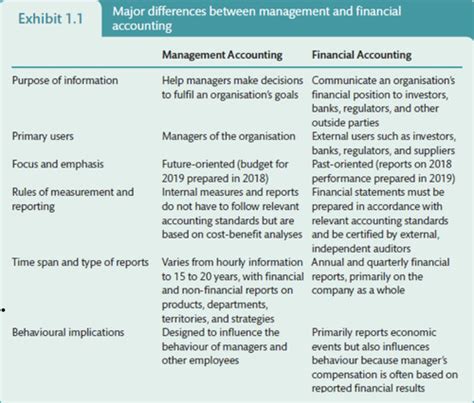 Exhibit 1.1 Major differences between management and financial accounting

| | Management Accounting | Financial Accounting |
|---|---|---|
| Purpose of information | Help managers make decisions to fulfil an organisation's goals | Communicate an organisation's financial position to investors, banks, regulators, and other outside parties |
| Primary users | Managers of the organisation | External users such as investors, banks, regulators, and suppliers |
| Focus and emphasis | Future-oriented (budget for 2019 prepared in 2018) | Past-oriented (reports on 2018 performance prepared in 2019) |
| Rules of measurement and reporting | Internal measures and reports do not have to follow relevant accounting standards but are based on cost-benefit analyses | Financial statements must be prepared in accordance with relevant accounting standards and be certified by external, independent auditors |
| Time span and type of reports | Varies from hourly information to 15 to 20 years, with financial and non-financial reports on products, departments, territories, and strategies | Annual and quarterly financial reports, primarily on the company as a whole |
| Behavioural implications | Designed to influence the behaviour of managers and other employees | Primarily reports economic events but also influences behaviour because manager's compensation is often based on reported financial results |